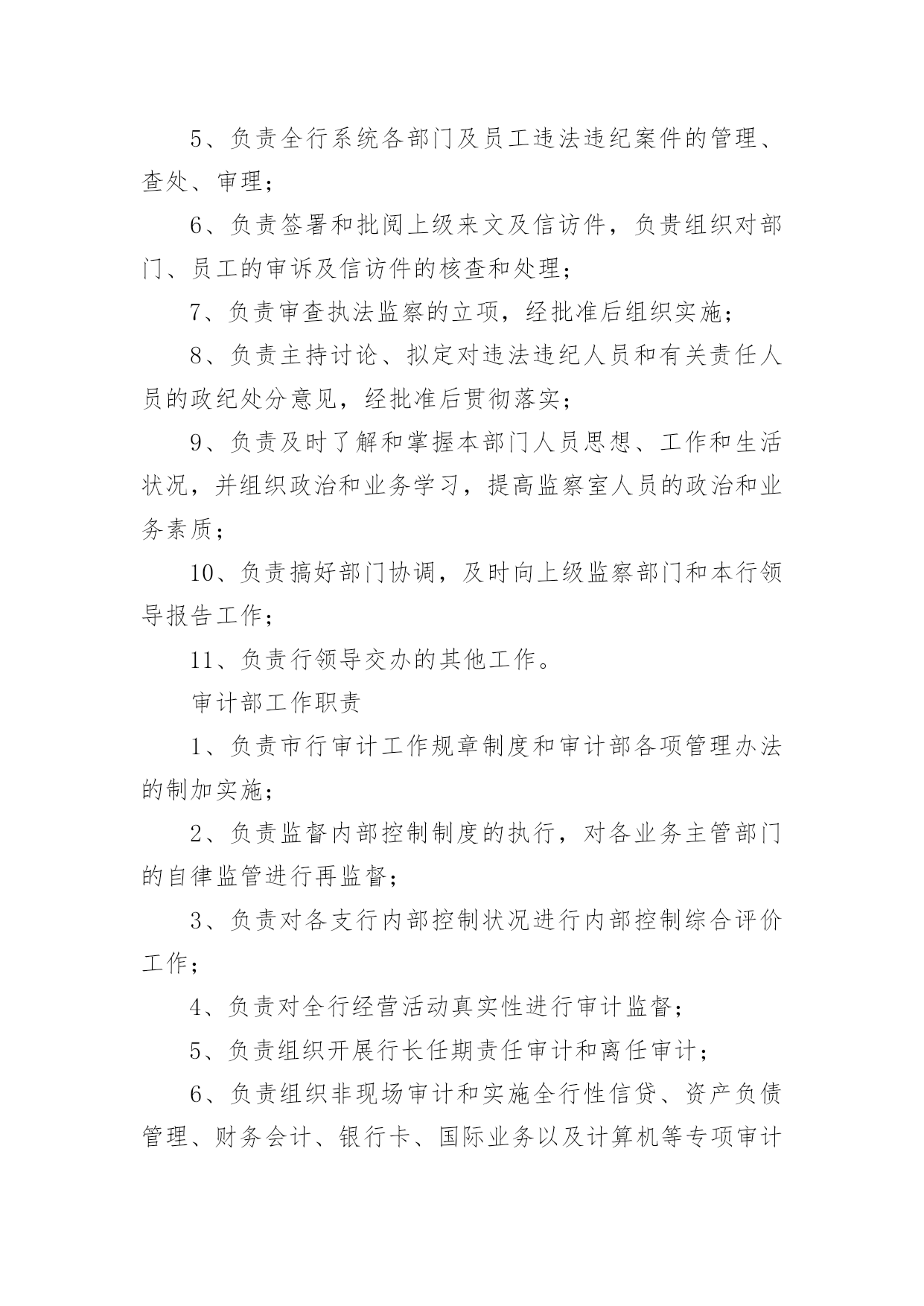 5、负责全行系统各部门及员工违法违纪案件的管理、查处、审理；

6、负责签署和批阅上级来文及信访件，负责组织对部门、员工的审诉及信访件的核查和处理；

7、负责审查执法监察的立项，经批准后组织实施；

8、负责主持讨论、拟定对违法违纪人员和有关责任人员的政纪处分意见，经批准后贯彻落实；

9、负责及时了解和掌握本部门人员思想、工作和生活状况，并组织政治和业务学习，提高监察室人员的政治和业务素质；

10、负责搞好部门协调，及时向上级监察部门和本行领导报告工作；

11、负责行领导交办的其他工作。

审计部工作职责

1、负责市行审计工作规章制度和审计部各项管理办法的制加实施；

2、负责监督内部控制制度的执行，对各业务主管部门的自律监管进行再监督；

3、负责对各支行内部控制状况进行内部控制综合评价工作；

4、负责对全行经营活动真实性进行审计监督；

5、负责组织开展行长任期责任审计和离任审计；

6、负责组织非现场审计和实施全行性信贷、资产负债管理、财务会计、银行卡、国际业务以及计算机等专项审计